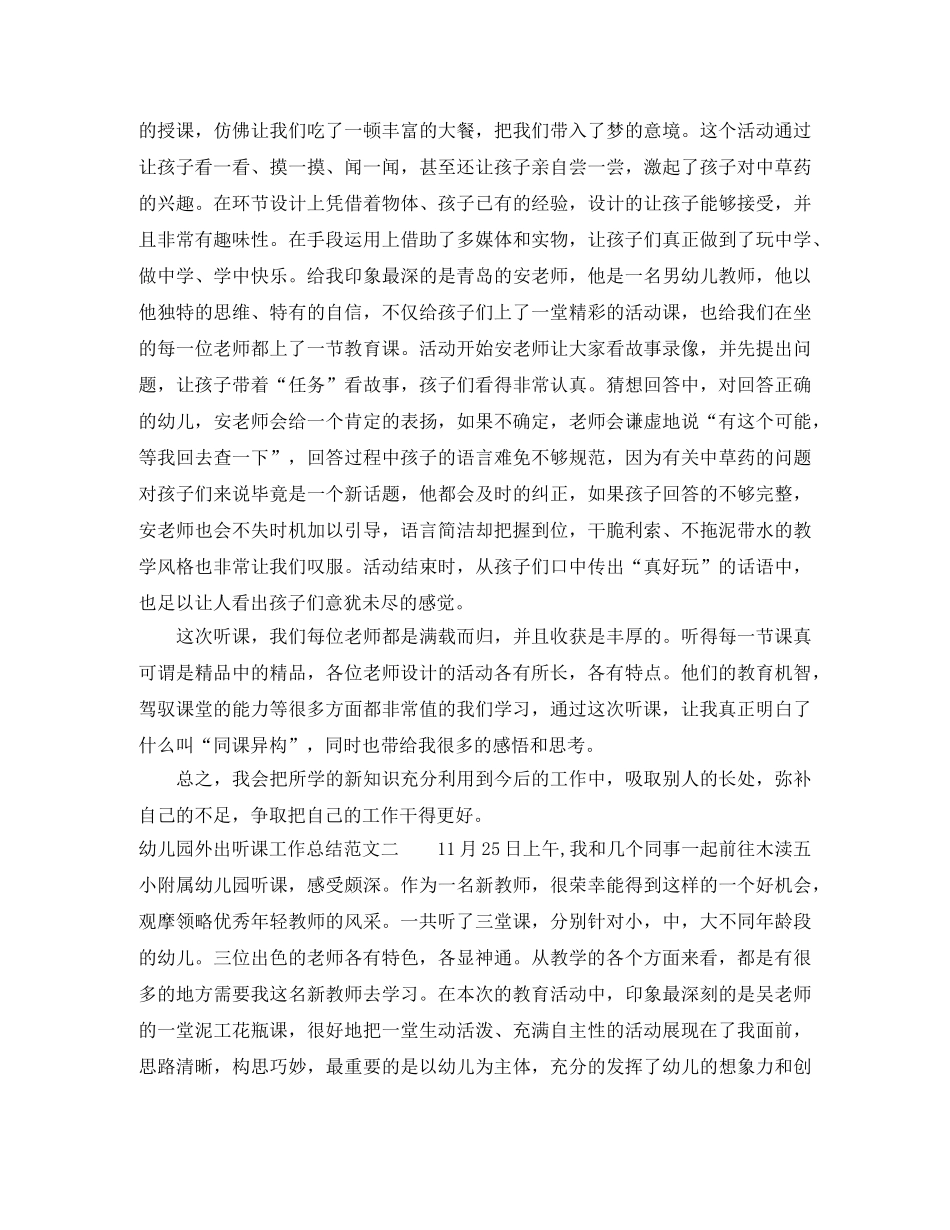 的授课，仿佛让我们吃了一顿丰富的大餐，把我们带入了梦的意境。这个活动通过让孩子看一看、摸一摸、闻一闻，甚至还让孩子亲自尝一尝，激起了孩子对中草药的兴趣。在环节设计上凭借着物体、孩子已有的经验，设计的让孩子能够接受，并且非常有趣味性。在手段运用上借助了多媒体和实物，让孩子们真正做到了玩中学、做中学、学中快乐。给我印象最深的是青岛的安老师，他是一名男幼儿教师，他以他独特的思维、特有的自信，不仅给孩子们上了一堂精彩的活动课，也给我们在坐的每一位老师都上了一节教育课。活动开始安老师让大家看故事录像，并先提出问题，让孩子带着“任务”看故事，孩子们看得非常认真。猜想回答中，对回答正确的幼儿，安老师会给一个肯定的表扬，如果不确定，老师会谦虚地说“有这个可能，等我回去查一下”，回答过程中孩子的语言难免不够规范，因为有关中草药的问题对孩子们来说毕竟是一个新话题，他都会及时的纠正，如果孩子回答的不够完整，安老师也会不失时机加以引导，语言简洁却把握到位，干脆利索、不拖泥带水的教学风格也非常让我们叹服。活动结束时，从孩子们口中传出“真好玩”的话语中，也足以让人看出孩子们意犹未尽的感觉。

这次听课，我们每位老师都是满载而归，并且收获是丰厚的。听得每一节课真可谓是精品中的精品，各位老师设计的活动各有所长，各有特点。他们的教育机智，驾驭课堂的能力等很多方面都非常值的我们学习，通过这次听课，让我真正明白了什么叫“同课异构”，同时也带给我很多的感悟和思考。

总之，我会把所学的新知识充分利用到今后的工作中，吸取别人的长处，弥补自己的不足，争取把自己的工作干得更好。

幼儿园外出听课工作总结范文二　　11月25日上午,我和几个同事一起前往木渎五小附属幼儿园听课，感受颇深。作为一名新教师，很荣幸能得到这样的一个好机会，观摩领略优秀年轻教师的风采。一共听了三堂课，分别针对小，中，大不同年龄段的幼儿。三位出色的老师各有特色，各显神通。从教学的各个方面来看，都是有很多的地方需要我这名新教师去学习。在本次的教育活动中，印象最深刻的是吴老师的一堂泥工花瓶课，很好地把一堂生动活泼、充满自主性的活动展现在了我面前，思路清晰，构思巧妙，最重要的是以幼儿为主体，充分的发挥了幼儿的想象力和创